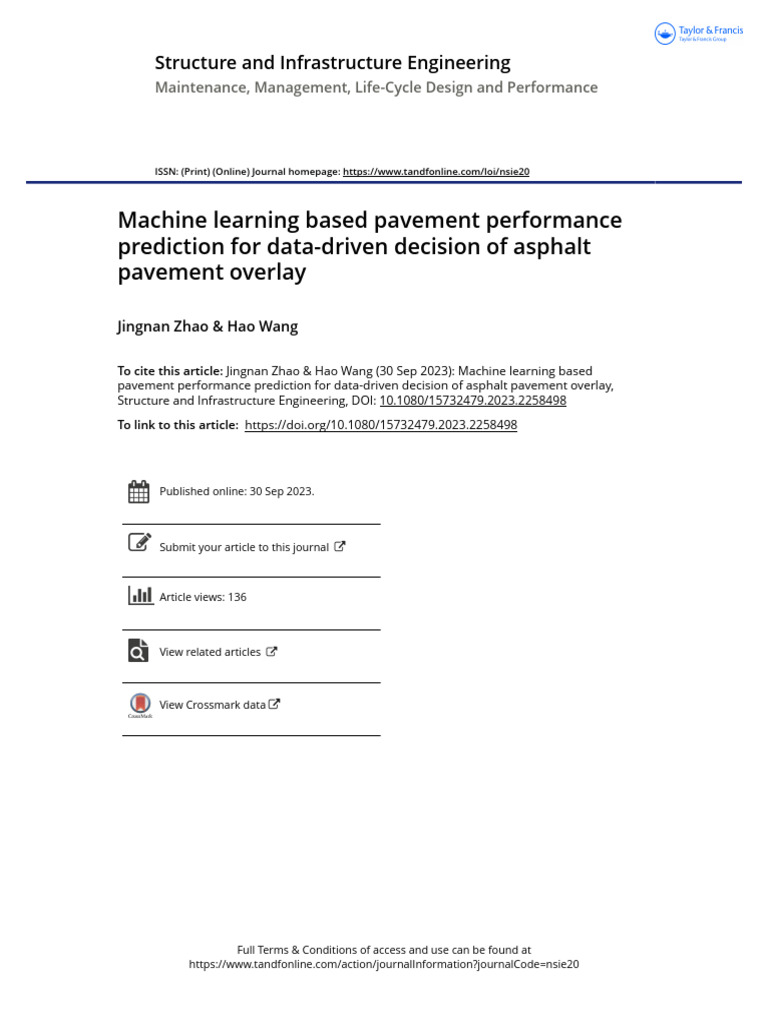 Taylor & Francis
Taylor & Francis Group

Structure and Infrastructure Engineering
Maintenance, Management, Life-Cycle Design and Performance

ISSN: (Print) (Online) Journal homepage: https://www.tandfonline.com/loi/nsie20

Machine learning based pavement performance prediction for data-driven decision of asphalt pavement overlay

Jingnan Zhao & Hao Wang

To cite this article: Jingnan Zhao & Hao Wang (30 Sep 2023): Machine learning based pavement performance prediction for data-driven decision of asphalt pavement overlay, Structure and Infrastructure Engineering, DOI: 10.1080/15732479.2023.2258498

To link to this article: https://doi.org/10.1080/15732479.2023.2258498

Published online: 30 Sep 2023.

Submit your article to this journal

Article views: 136

View related articles

CrossMark

View Crossmark data

Full Terms & Conditions of access and use can be found at https://www.tandfonline.com/action/journalInformation?journalCode=nsie20